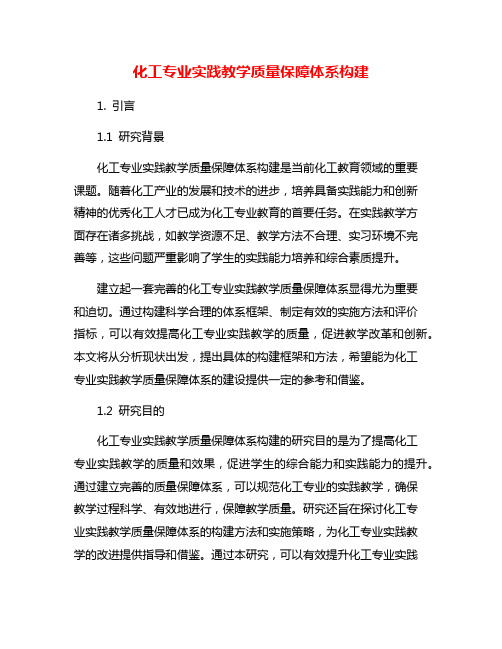 化工专业实践教学质量保障体系构建

1. 引言

1.1 研究背景

化工专业实践教学质量保障体系构建是当前化工教育领域的重要课题。随着化工产业的发展和技术的进步，培养具备实践能力和创新精神的优秀化工人才已成为化工专业教育的首要任务。在实践教学方面存在诸多挑战，如教学资源不足、教学方法不合理、实习环境不完善等，这些问题严重影响了学生的实践能力培养和综合素质提升。

建立起一套完善的化工专业实践教学质量保障体系显得尤为重要和迫切。通过构建科学合理的体系框架、制定有效的实施方法和评价指标，可以有效提高化工专业实践教学的质量，促进教学改革和创新。本文将从分析现状出发，提出具体的构建框架和方法，希望能为化工专业实践教学质量保障体系的建设提供一定的参考和借鉴。

1.2 研究目的

化工专业实践教学质量保障体系构建的研究目的是为了提高化工专业实践教学的质量和效果，促进学生的综合能力和实践能力的提升。通过建立完善的质量保障体系，可以规范化工专业的实践教学，确保教学过程科学、有效地进行，保障教学质量。研究还旨在探讨化工专业实践教学质量保障体系的构建方法和实施策略，为化工专业实践教学的改进提供指导和借鉴。通过本研究，可以有效提升化工专业实践